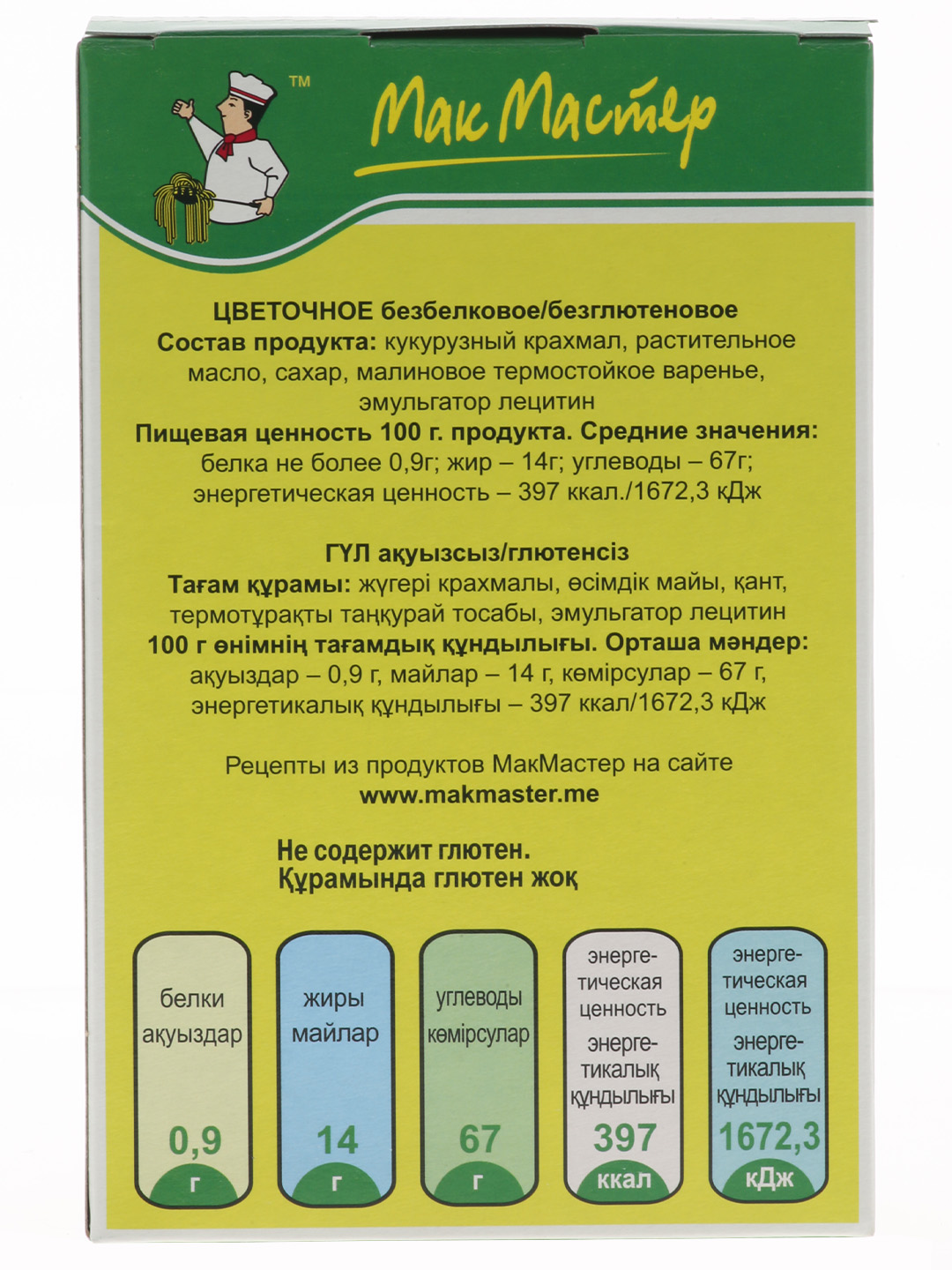 ™
Мак Мастер

ЦВЕТОЧНОЕ безбелковое/безглютеновое
Состав продукта: кукурузный крахмал, растительное масло, сахар, малиновое термостойкое варенье, эмульгатор лецитин
Пищевая ценность 100 г. продукта. Средние значения: белка не более 0,9г; жир – 14г; углеводы – 67г; энергетическая ценность – 397 ккал./1672,3 кДж

ГҮЛ ақуызсыз/глютенсіз
Тағам құрамы: жүгері крахмалы, өсімдік майы, қант, термотұрақты таңқурай тосабы, эмульгатор лецитин
100 г өнімнің тағамдық құндылығы. Орташа мәндер: ақуыздар – 0,9 г, майлар – 14 г, көмірсулар – 67 г, энергетикалық құндылығы – 397 ккал/1672,3 кДж

Рецепты из продуктов МакМастер на сайте
www.makmaster.me

Не содержит глютен.
Құрамында глютен жоқ

белки ақуыздар 0,9 г

жиры майлар 14 г

углеводы көмірсулар 67 г

энергетическая ценность энергетикалық құндылығы 397 ккал

энергетическая ценность энергетикалық құндылығы 1672,3 кДж